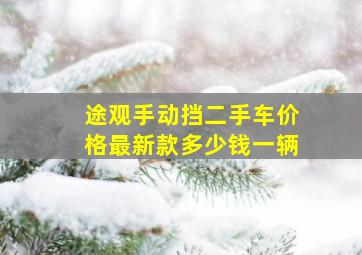 途观手动挡二手车价格最新款多少钱一辆